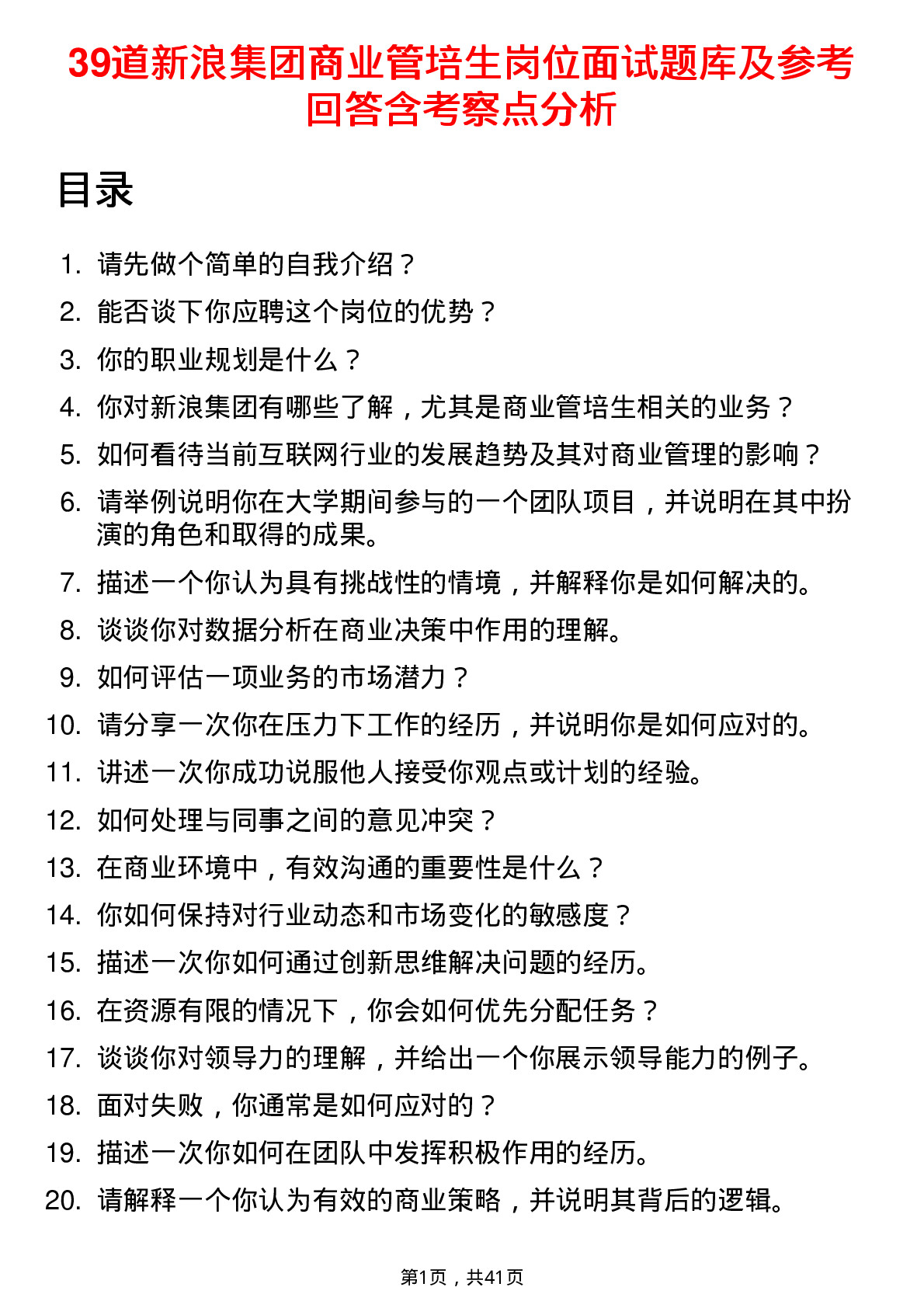 39道新浪集团商业管培生岗位面试题库及参考回答含考察点分析

目录

1. 请先做个简单的自我介绍？
2. 能否谈下你应聘这个岗位的优势？
3. 你的职业规划是什么？
4. 你对新浪集团有哪些了解，尤其是商业管培生相关的业务？
5. 如何看待当前互联网行业的发展趋势及其对商业管理的影响？
6. 请举例说明你在大学期间参与的一个团队项目，并说明在其中扮演的角色和取得的成果。
7. 描述一个你认为具有挑战性的情境，并解释你是如何解决的。
8. 谈谈你对数据分析在商业决策中作用的理解。
9. 如何评估一项业务的市场潜力？
10. 请分享一次你在压力下工作的经历，并说明你是如何应对的。
11. 讲述一次你成功说服他人接受你观点或计划的经验。
12. 如何处理与同事之间的意见冲突？
13. 在商业环境中，有效沟通的重要性是什么？
14. 你如何保持对行业动态和市场变化的敏感度？
15. 描述一次你如何通过创新思维解决问题的经历。
16. 在资源有限的情况下，你会如何优先分配任务？
17. 谈谈你对领导力的理解，并给出一个你展示领导能力的例子。
18. 面对失败，你通常是如何应对的？
19. 描述一次你如何在团队中发挥积极作用的经历。
20. 请解释一个你认为有效的商业策略，并说明其背后的逻辑。

第1页，共41页